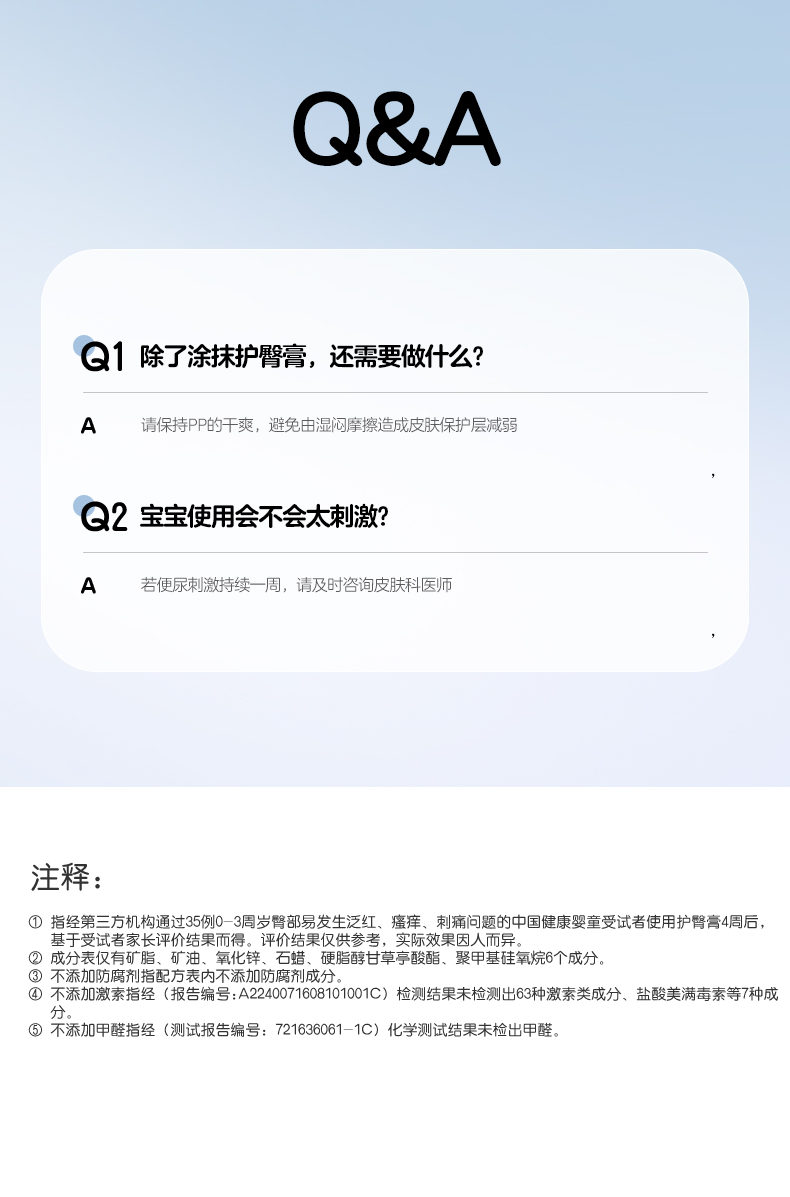 Q&A

Q1 除了涂抹护臀膏，还需要做什么？

A 请保持PP的干爽，避免由湿闷摩擦造成皮肤保护层减弱

，

Q2 宝宝使用会不会太刺激？

A 若便尿刺激持续一周，请及时咨询皮肤科医师

，

注释：

① 指经第三方机构通过35例0-3周岁臀部易发生泛红、瘙痒、刺痛问题的中国健康婴童受试者使用护臀膏4周后，基于受试者家长评价结果而得。评价结果仅供参考，实际效果因人而异。
② 成分表仅有矿脂、矿油、氧化锌、石蜡、硬脂醇甘草亭酸酯、聚甲基硅氧烷6个成分。
③ 不添加防腐剂指配方表内不添加防腐剂成分。
④ 不添加激素指经（报告编号：A2240071608101001C）检测结果未检测出63种激素类成分、盐酸美满毒素等7种成分。
⑤ 不添加甲醛指经（测试报告编号：721636061-1C）化学测试结果未检出甲醛。